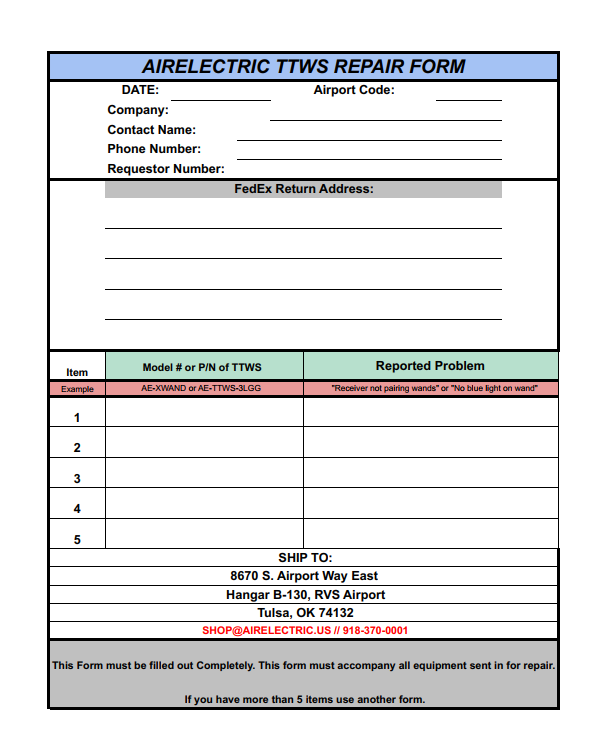 AIRELECTRIC TTWS REPAIR FORM

DATE: Airport Code:
Company:
Contact Name:
Phone Number:
Requestor Number:

FedEx Return Address:

| Item | Model # or P/N of TTWS | Reported Problem |
|---|---|---|
| Example | AE-XWAND or AE-TTWS-3LGG | "Receiver not pairing wands" or "No blue light on wand" |
| 1 | | |
| 2 | | |
| 3 | | |
| 4 | | |
| 5 | | |

SHIP TO:
8670 S. Airport Way East
Hangar B-130, RVS Airport
Tulsa, OK 74132
SHOP@AIRELECTRIC.US // 918-370-0001

This Form must be filled out Completely. This form must accompany all equipment sent in for repair.

If you have more than 5 items use another form.